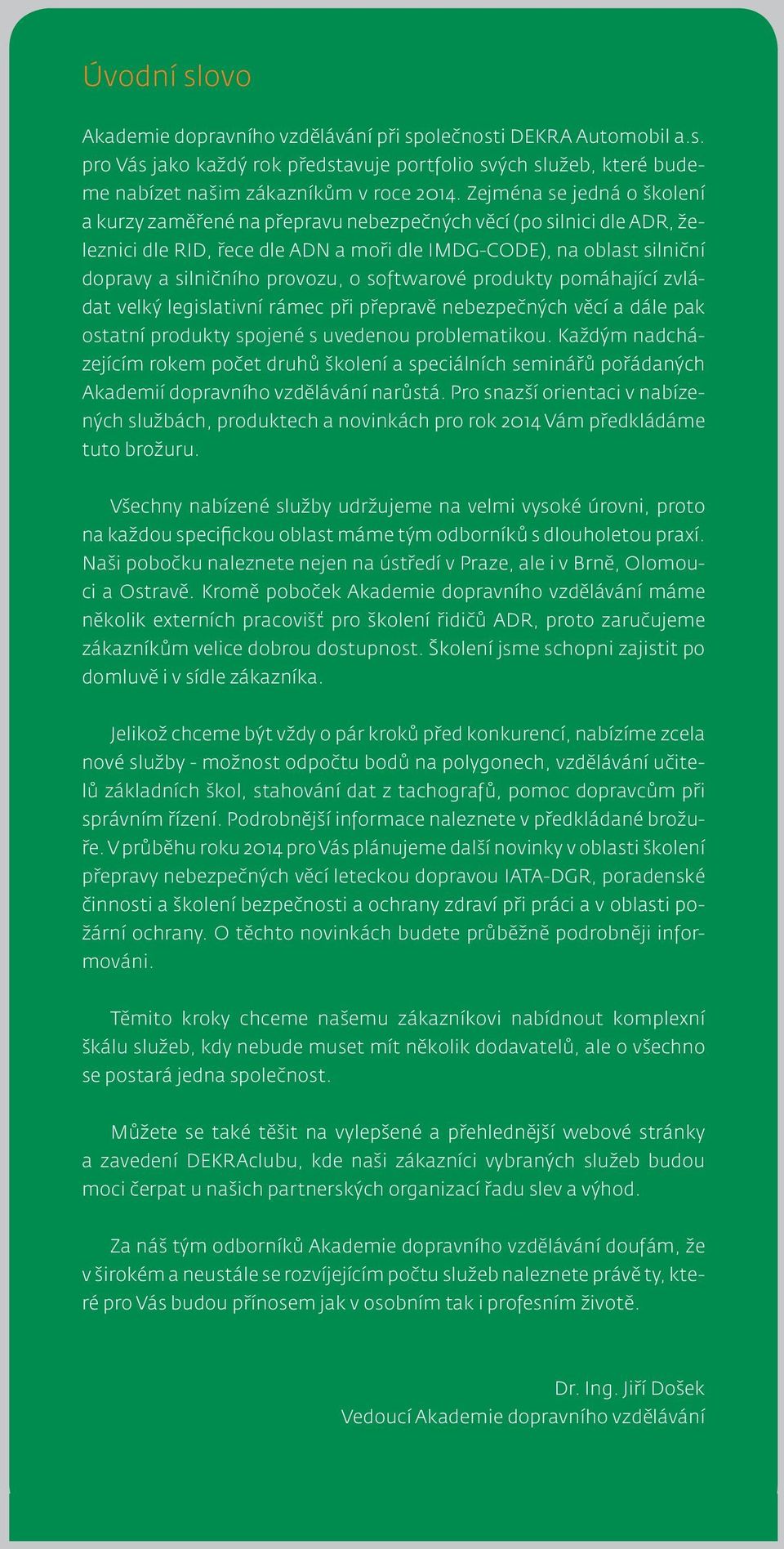 Úvodní slovo

Akademie dopravního vzdělávání při společnosti DEKRA Automobil a.s. pro Vás jako každý rok představuje portfolio svých služeb, které budeme nabízet našim zákazníkům v roce 2014. Zejména se jedná o školení a kurzy zaměřené na přepravu nebezpečných věcí (po silnici dle ADR, železnici dle RID, řece dle ADN a moři dle IMDG-CODE), na oblast silniční dopravy a silničního provozu, o softwarové produkty pomáhající zvládat velký legislativní rámec při přepravě nebezpečných věcí a dále pak ostatní produkty spojené s uvedenou problematikou. Každým nadcházejícím rokem počet druhů školení a speciálních seminářů pořádaných Akademií dopravního vzdělávání narůstá. Pro snazší orientaci v nabízených službách, produktech a novinkách pro rok 2014 Vám předkládáme tuto brožuru.

Všechny nabízené služby udržujeme na velmi vysoké úrovni, proto na každou specifickou oblast máme tým odborníků s dlouholetou praxí. Naši pobočku naleznete nejen na ústředí v Praze, ale i v Brně, Olomouci a Ostravě. Kromě poboček Akademie dopravního vzdělávání máme několik externích pracovišť pro školení řidičů ADR, proto zaručujeme zákazníkům velice dobrou dostupnost. Školení jsme schopni zajistit po domluvě i v sídle zákazníka.

Jelikož chceme být vždy o pár kroků před konkurencí, nabízíme zcela nové služby - možnost odpočtu bodů na polygonech, vzdělávání učitelů základních škol, stahování dat z tachografů, pomoc dopravcům při správním řízení. Podrobnější informace naleznete v předkládané brožuře. V průběhu roku 2014 pro Vás plánujeme další novinky v oblasti školení přepravy nebezpečných věcí leteckou dopravou IATA-DGR, poradenské činnosti a školení bezpečnosti a ochrany zdraví při práci a v oblasti požární ochrany. O těchto novinkách budete průběžně podrobněji informováni.

Těmito kroky chceme našemu zákazníkovi nabídnout komplexní škálu služeb, kdy nebude muset mít několik dodavatelů, ale o všechno se postará jedna společnost.

Můžete se také těšit na vylepšené a přehlednější webové stránky a zavedení DEKRAclubu, kde naši zákazníci vybraných služeb budou moci čerpat u našich partnerských organizací řadu slev a výhod.

Za náš tým odborníků Akademie dopravního vzdělávání doufám, že v širokém a neustále se rozvíjejícím počtu služeb naleznete právě ty, které pro Vás budou přínosem jak v osobním tak i profesním životě.

Dr. Ing. Jiří Došek
Vedoucí Akademie dopravního vzdělávání